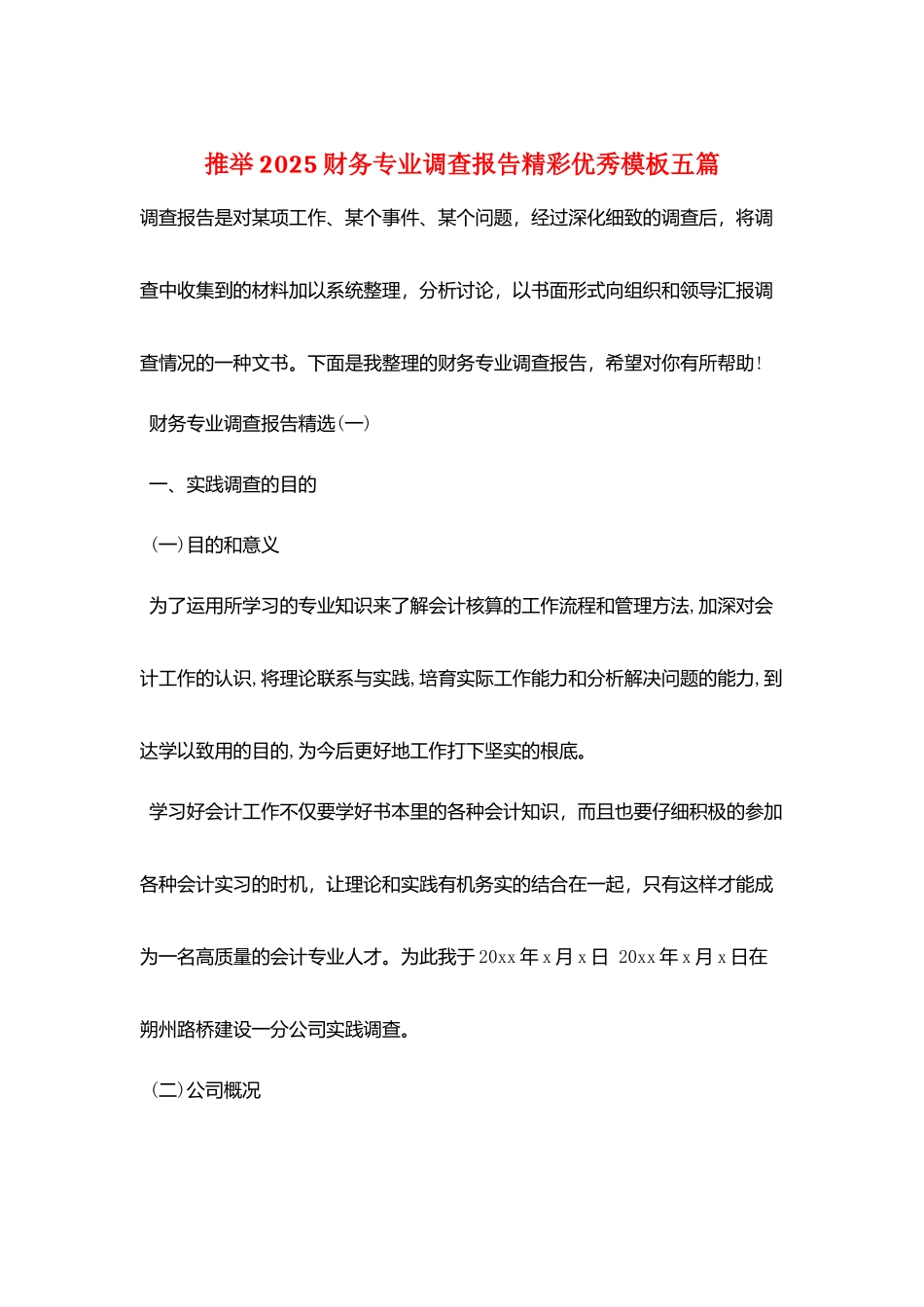 推举2025财务专业调查报告精彩优秀模板五篇

调查报告是对某项工作、某个事件、某个问题，经过深化细致的调查后，将调查中收集到的材料加以系统整理，分析讨论，以书面形式向组织和领导汇报调查情况的一种文书。下面是我整理的财务专业调查报告，希望对你有所帮助！

财务专业调查报告精选(一)

一、实践调查的目的

(一)目的和意义

为了运用所学习的专业知识来了解会计核算的工作流程和管理方法,加深对会计工作的认识,将理论联系与实践,培育实际工作能力和分析解决问题的能力,到达学以致用的目的,为今后更好地工作打下坚实的根底。

学习好会计工作不仅要学好书本里的各种会计知识，而且也要仔细积极的参加各种会计实习的时机，让理论和实践有机务实的结合在一起，只有这样才能成为一名高质量的会计专业人才。为此我于20xx年x月x日 20xx年x月x日在朔州路桥建设一分公司实践调查。

(二)公司概况